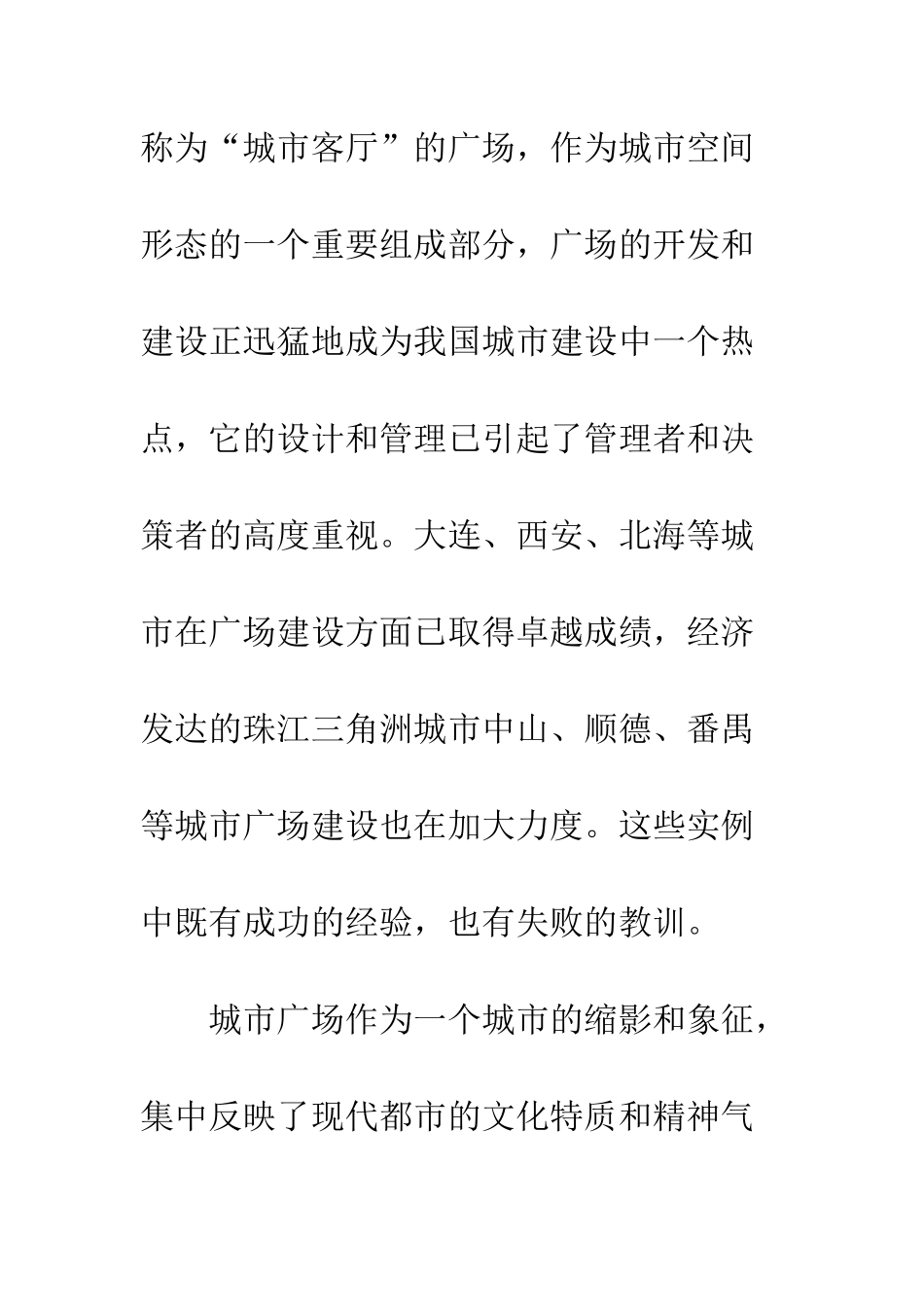 称为“城市客厅”的广场，作为城市空间形态的一个重要组成部分，广场的开发和建设正迅猛地成为我国城市建设中一个热点，它的设计和管理已引起了管理者和决策者的高度重视。大连、西安、北海等城市在广场建设方面已取得卓越成绩，经济发达的珠江三角洲城市中山、顺德、番禺等城市广场建设也在加大力度。这些实例中既有成功的经验，也有失败的教训。

城市广场作为一个城市的缩影和象征，集中反映了现代都市的文化特质和精神气